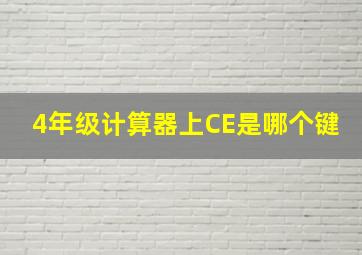 4年级计算器上CE是哪个键